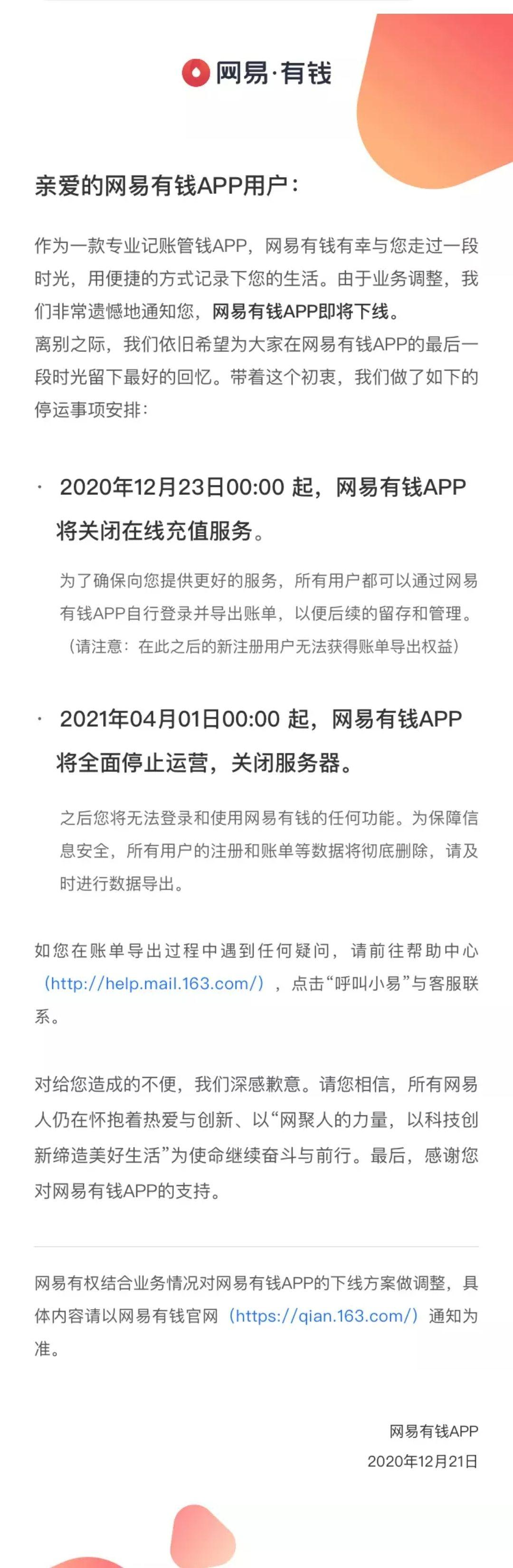 网易·有钱

亲爱的网易有钱APP用户：

作为一款专业记账管钱APP，网易有钱有幸与您走过一段时光，用便捷的方式记录下您的生活。由于业务调整，我们非常遗憾地通知您，网易有钱APP即将下线。
离别之际，我们依旧希望为大家在网易有钱APP的最后一段时光留下最好的回忆。带着这个初衷，我们做了如下的停运事项安排：

· 2020年12月23日00:00 起，网易有钱APP将关闭在线充值服务。

为了确保向您提供更好的服务，所有用户都可以通过网易有钱APP自行登录并导出账单，以便后续的留存和管理。（请注意：在此之后的新注册用户无法获得账单导出权益）

· 2021年04月01日00:00 起，网易有钱APP将全面停止运营，关闭服务器。

之后您将无法登录和使用网易有钱的任何功能。为保障信息安全，所有用户的注册和账单等数据将彻底删除，请及时进行数据导出。

如您在账单导出过程中遇到任何疑问，请前往帮助中心（http://help.mail.163.com/），点击“呼叫小易”与客服联系。

对给您造成的不便，我们深感歉意。请您相信，所有网易人仍在怀抱着热爱与创新、以“网聚人的力量，以科技创新缔造美好生活”为使命继续奋斗与前行。最后，感谢您对网易有钱APP的支持。

网易有权结合业务情况对网易有钱APP的下线方案做调整，具体内容请以网易有钱官网（https://qian.163.com/）通知为准。

网易有钱APP
2020年12月21日